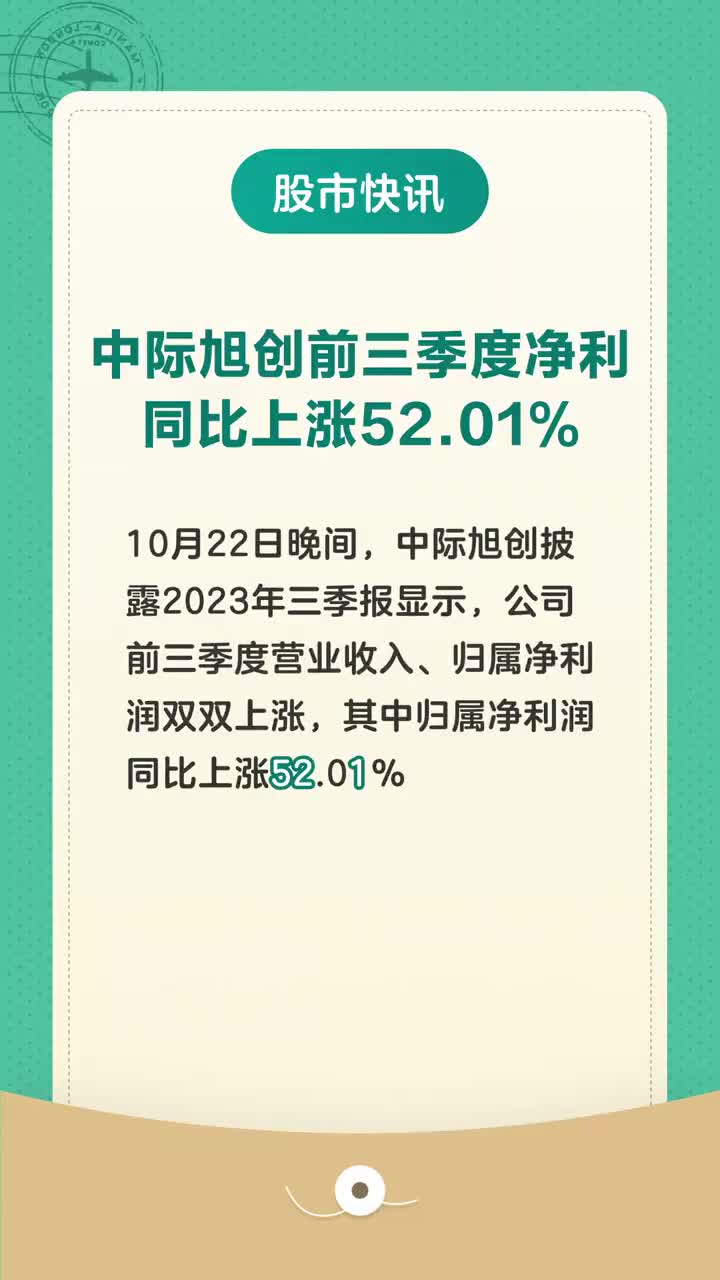 股市快讯

中际旭创前三季度净利同比上涨52.01%

10月22日晚间，中际旭创披露2023年三季报显示，公司前三季度营业收入、归属净利润双双上涨，其中归属净利润同比上涨52.01%